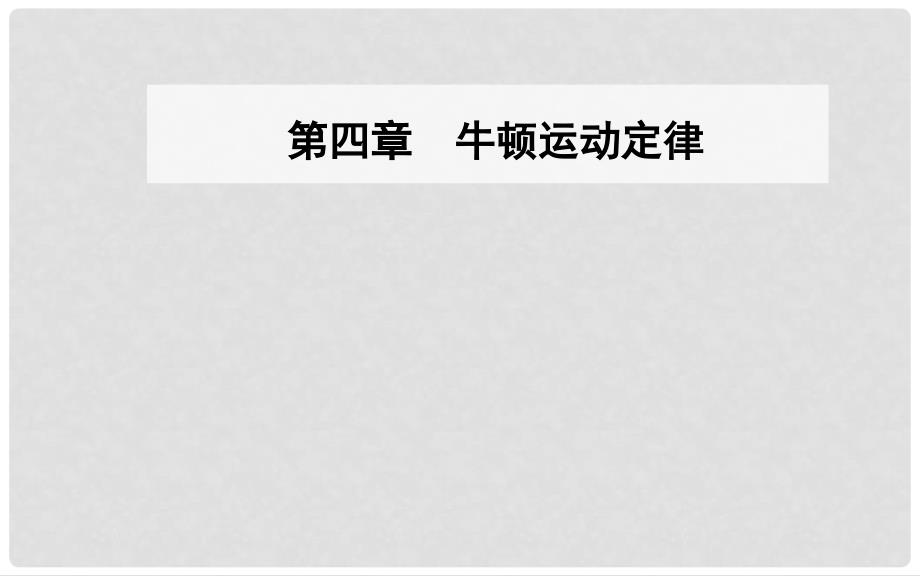 第四章　牛顿运动定律